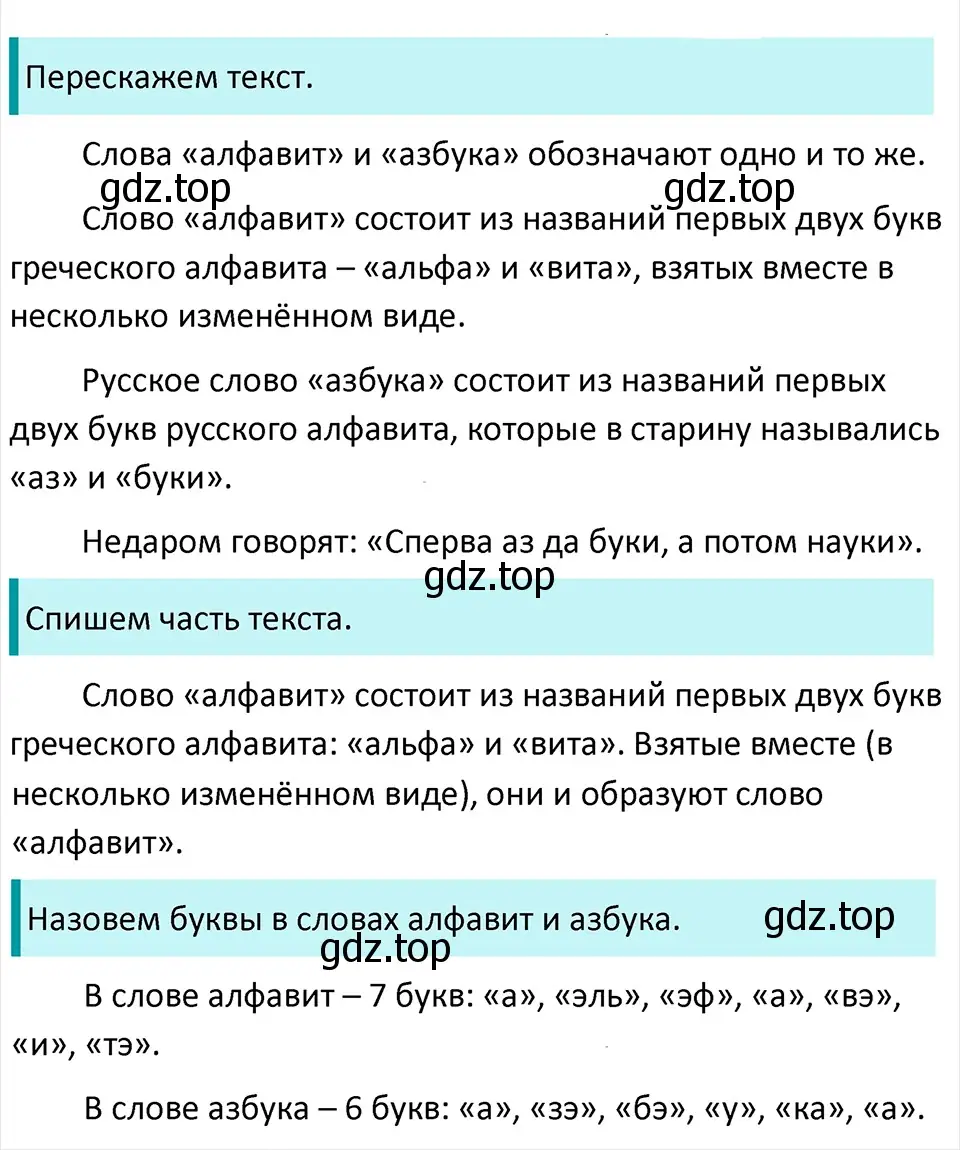 Перескажем текст.

Слова «алфавит» и «азбука» обозначают одно и то же.

gdz.top gdz.top

Слово «алфавит» состоит из названий первых двух букв греческого алфавита – «альфа» и «вита», взятых вместе в несколько изменённом виде.

Русское слово «азбука» состоит из названий первых двух букв русского алфавита, которые в старину назывались «аз» и «буки».

Недаром говорят: «Сперва аз да буки, а потом науки».

gdz.top

Спишем часть текста.

Слово «алфавит» состоит из названий первых двух букв греческого алфавита: «альфа» и «вита». Взятые вместе (в несколько изменённом виде), они и образуют слово «алфавит».

Назовем буквы в словах алфавит и азбука. gdz.top

gdz.top

В слове алфавит – 7 букв: «а», «эль», «эф», «а», «вэ», «и», «тэ».

В слове азбука – 6 букв: «а», «зэ», «бэ», «у», «ка», «а».